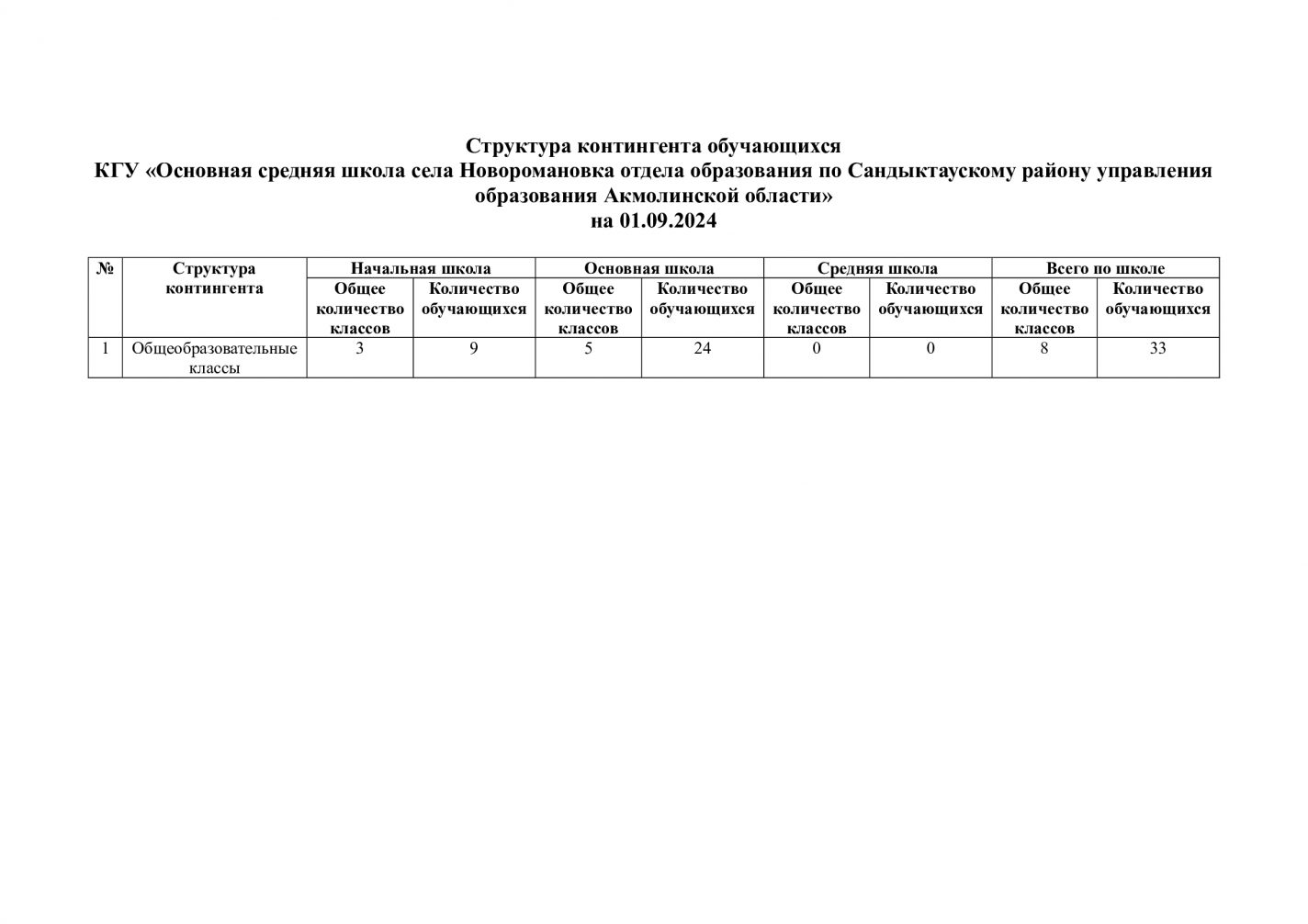 Структура контингента обучающихся
КГУ «Основная средняя школа села Новоромановка отдела образования по Сандыктаускому району управления образования Акмолинской области»
на 01.09.2024

| № | Структура контингента | Начальная школа | | Основная школа | | Средняя школа | | Всего по школе | |
|---|---|---|---|---|---|---|---|---|---|
| | | Общее количество классов | Количество обучающихся | Общее количество классов | Количество обучающихся | Общее количество классов | Количество обучающихся | Общее количество классов | Количество обучающихся |
| 1 | Общеобразовательные классы | 3 | 9 | 5 | 24 | 0 | 0 | 8 | 33 |